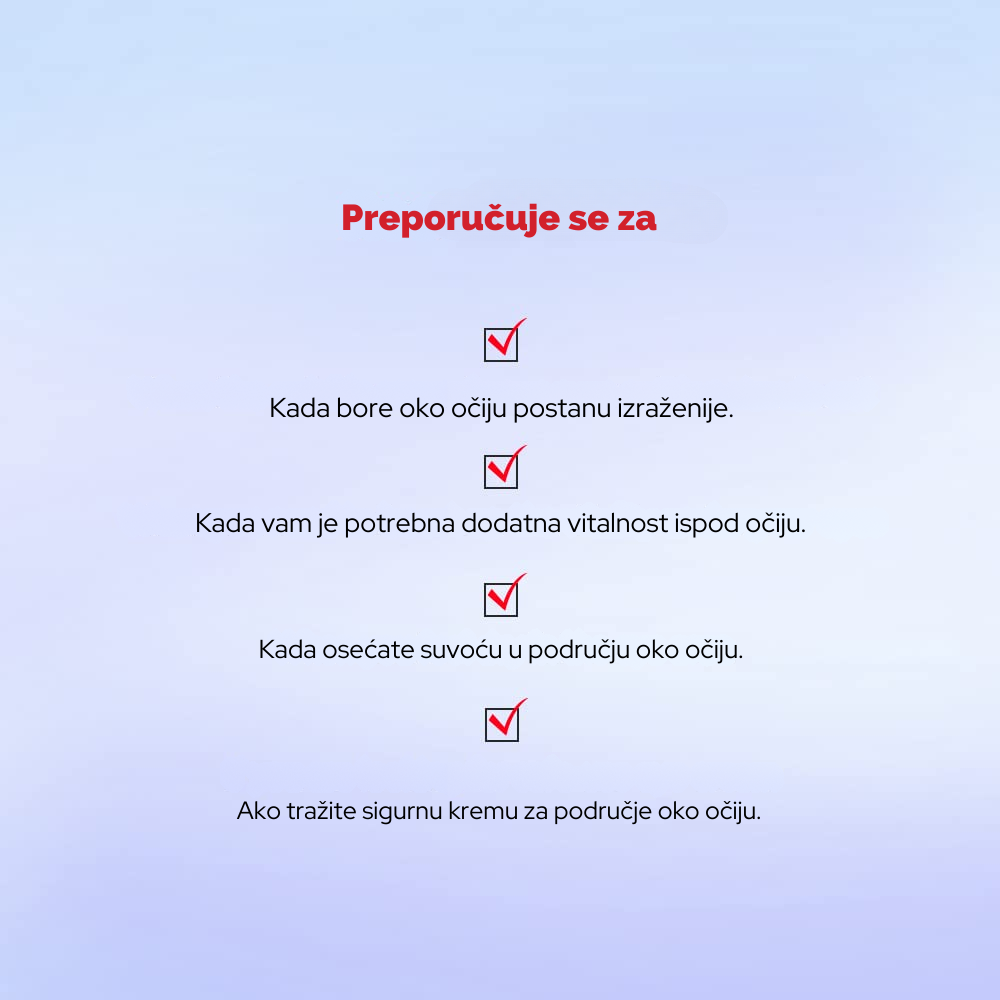 Preporučuje se za

Kada bore oko očiju postanu izraženije.

Kada vam je potrebna dodatna vitalnost ispod očiju.

Kada osećate suvoću u području oko očiju.

Ako tražite sigurnu kremu za područje oko očiju.